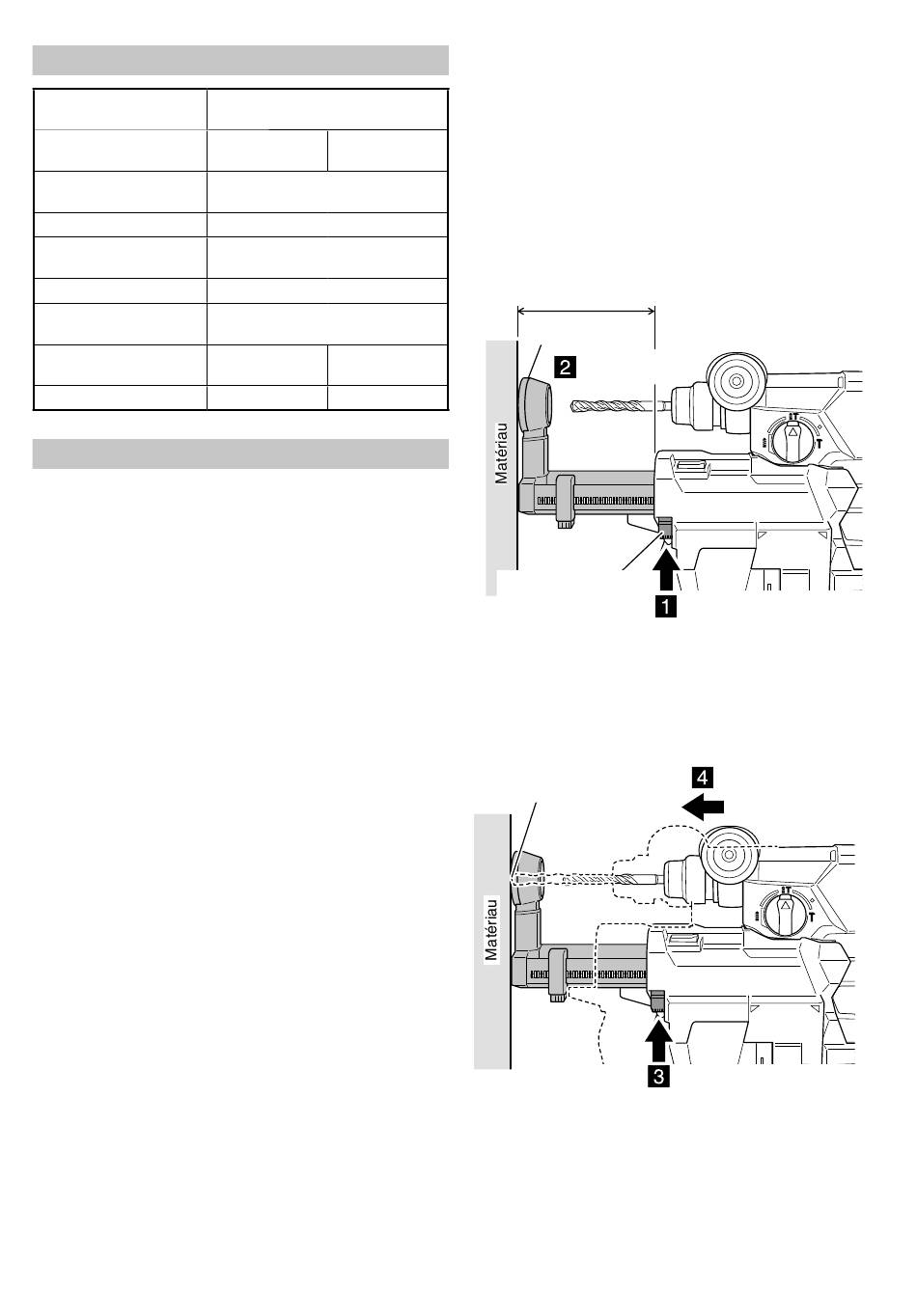 2

Matériau

1

4

Matériau

3